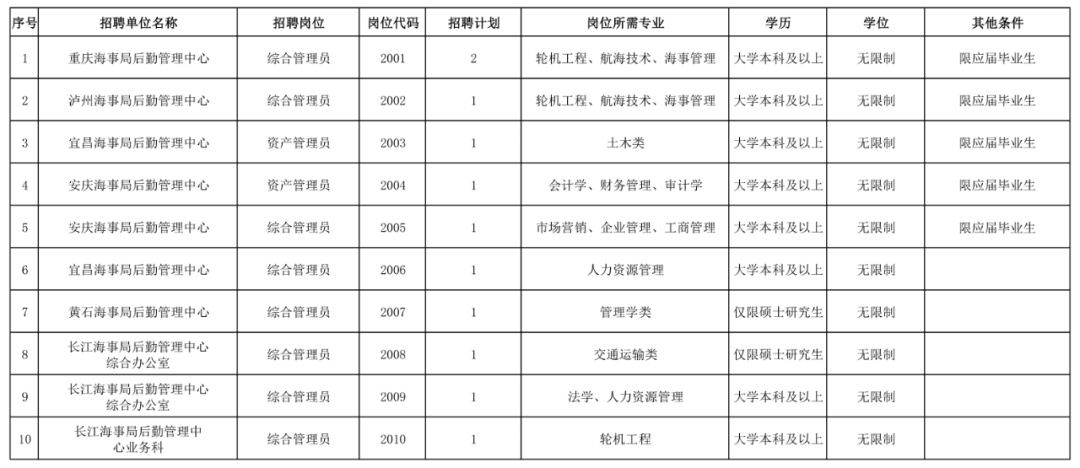 | 序号 | 招聘单位名称 | 招聘岗位 | 岗位代码 | 招聘计划 | 岗位所需专业 | 学历 | 学位 | 其他条件 |
|---|---|---|---|---|---|---|---|---|
| 1 | 重庆海事局后勤管理中心 | 综合管理员 | 2001 | 2 | 轮机工程、航海技术、海事管理 | 大学本科及以上 | 无限制 | 限应届毕业生 |
| 2 | 泸州海事局后勤管理中心 | 综合管理员 | 2002 | 1 | 轮机工程、航海技术、海事管理 | 大学本科及以上 | 无限制 | 限应届毕业生 |
| 3 | 宜昌海事局后勤管理中心 | 资产管理员 | 2003 | 1 | 土木类 | 大学本科及以上 | 无限制 | 限应届毕业生 |
| 4 | 安庆海事局后勤管理中心 | 资产管理员 | 2004 | 1 | 会计学、财务管理、审计学 | 大学本科及以上 | 无限制 | 限应届毕业生 |
| 5 | 安庆海事局后勤管理中心 | 综合管理员 | 2005 | 1 | 市场营销、企业管理、工商管理 | 大学本科及以上 | 无限制 | 限应届毕业生 |
| 6 | 宜昌海事局后勤管理中心 | 综合管理员 | 2006 | 1 | 人力资源管理 | 大学本科及以上 | 无限制 | |
| 7 | 黄石海事局后勤管理中心 | 综合管理员 | 2007 | 1 | 管理学类 | 仅限硕士研究生 | 无限制 | |
| 8 | 长江海事局后勤管理中心综合办公室 | 综合管理员 | 2008 | 1 | 交通运输类 | 仅限硕士研究生 | 无限制 | |
| 9 | 长江海事局后勤管理中心综合办公室 | 综合管理员 | 2009 | 1 | 法学、人力资源管理 | 大学本科及以上 | 无限制 | |
| 10 | 长江海事局后勤管理中心业务科 | 综合管理员 | 2010 | 1 | 轮机工程 | 大学本科及以上 | 无限制 | |